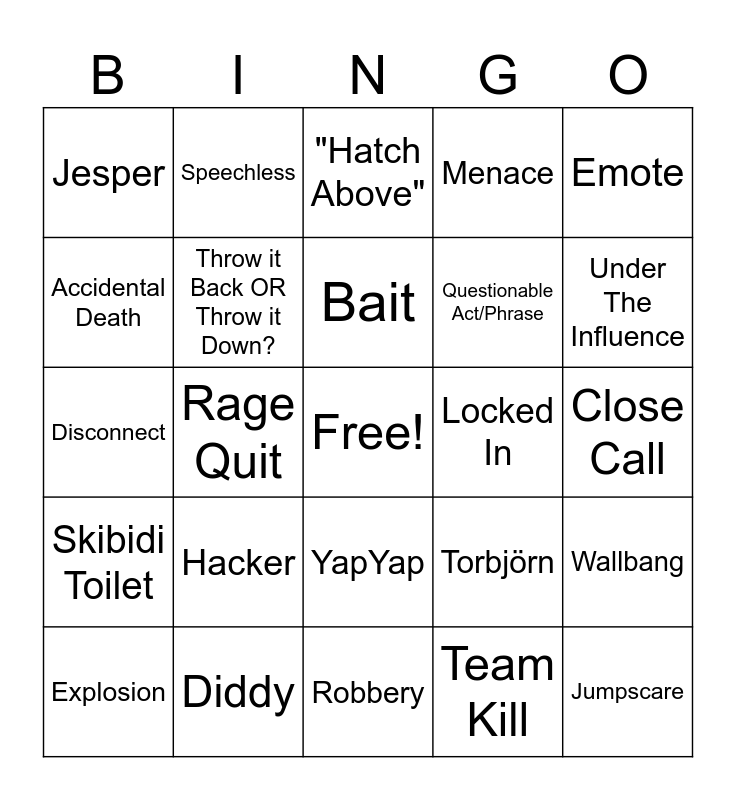 | B | I | N | G | O |
|---|---|---|---|---|
| Jesper | Speechless | "Hatch Above" | Menace | Emote |
| Accidental Death | Throw it Back OR Throw it Down? | Bait | Questionable Act/Phrase | Under The Influence |
| Disconnect | Rage Quit | Free! | Locked In | Close Call |
| Skibidi Toilet | Hacker | YapYap | Torbjörn | Wallbang |
| Explosion | Diddy | Robbery | Team Kill | Jumpscare |